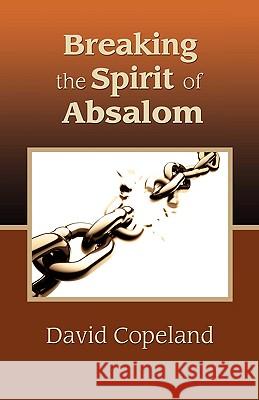 Breaking the Spirit of Absalom

David Copeland

Kraina Książek